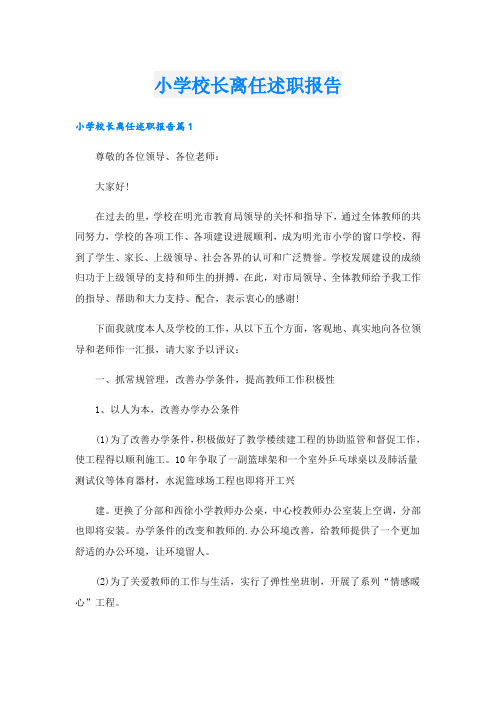 小学校长离任述职报告

小学校长离任述职报告篇1

尊敬的各位领导、各位老师：

大家好!

在过去的里，学校在明光市教育局领导的关怀和指导下，通过全体教师的共同努力，学校的各项工作、各项建设进展顺利，成为明光市小学的窗口学校，得到了学生、家长、上级领导、社会各界的认可和广泛赞誉。学校发展建设的成绩归功于上级领导的支持和师生的拼搏，在此，对市局领导、全体教师给予我工作的指导、帮助和大力支持、配合，表示衷心的感谢!

下面我就度本人及学校的工作，从以下五个方面，客观地、真实地向各位领导和老师作一汇报，请大家予以评议：

一、抓常规管理，改善办学条件，提高教师工作积极性

1、以人为本，改善办学办公条件

(1)为了改善办学条件，积极做好了教学楼续建工程的协助监管和督促工作，使工程得以顺利施工。10年争取了一副篮球架和一个室外乒乓球桌以及肺活量测试仪等体育器材，水泥篮球场工程也即将开工兴

建。更换了分部和西徐小学教师办公桌，中心校教师办公室装上空调，分部也即将安装。办学条件的改变和教师的.办公环境改善，给教师提供了一个更加舒适的办公环境，让环境留人。

(2)为了关爱教师的工作与生活，实行了弹性坐班制，开展了系列“情感暖心”工程。